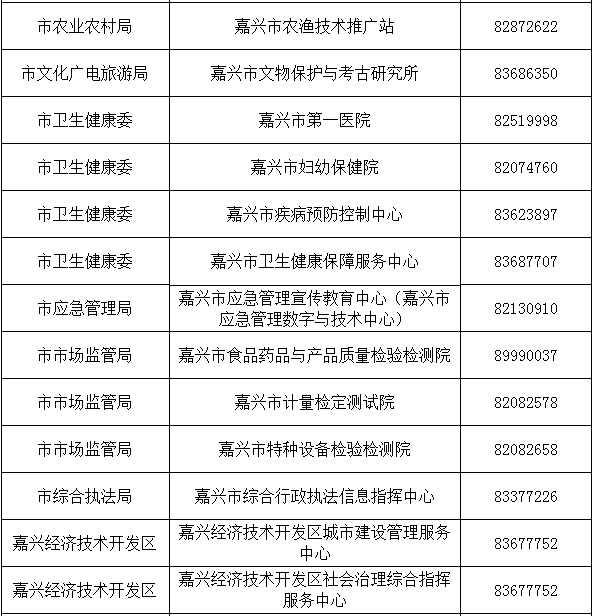 | 市农业农村局 | 嘉兴市农渔技术推广站 | 82872622 |
|---|---|---|
| 市文化广电旅游局 | 嘉兴市文物保护与考古研究所 | 83686350 |
| 市卫生健康委 | 嘉兴市第一医院 | 82519998 |
| 市卫生健康委 | 嘉兴市妇幼保健院 | 82074760 |
| 市卫生健康委 | 嘉兴市疾病预防控制中心 | 83623897 |
| 市卫生健康委 | 嘉兴市卫生健康保障服务中心 | 83687707 |
| 市应急管理局 | 嘉兴市应急管理宣传教育中心（嘉兴市应急管理数字与技术中心） | 82130910 |
| 市市场监管局 | 嘉兴市食品药品与产品质量检验检测院 | 89990037 |
| 市市场监管局 | 嘉兴市计量检定测试院 | 82082578 |
| 市市场监管局 | 嘉兴市特种设备检验检测院 | 82082658 |
| 市综合执法局 | 嘉兴市综合行政执法信息指挥中心 | 83377226 |
| 嘉兴经济技术开发区 | 嘉兴经济技术开发区城市建设管理服务中心 | 83677752 |
| 嘉兴经济技术开发区 | 嘉兴经济技术开发区社会治理综合指挥服务中心 | 83677752 |